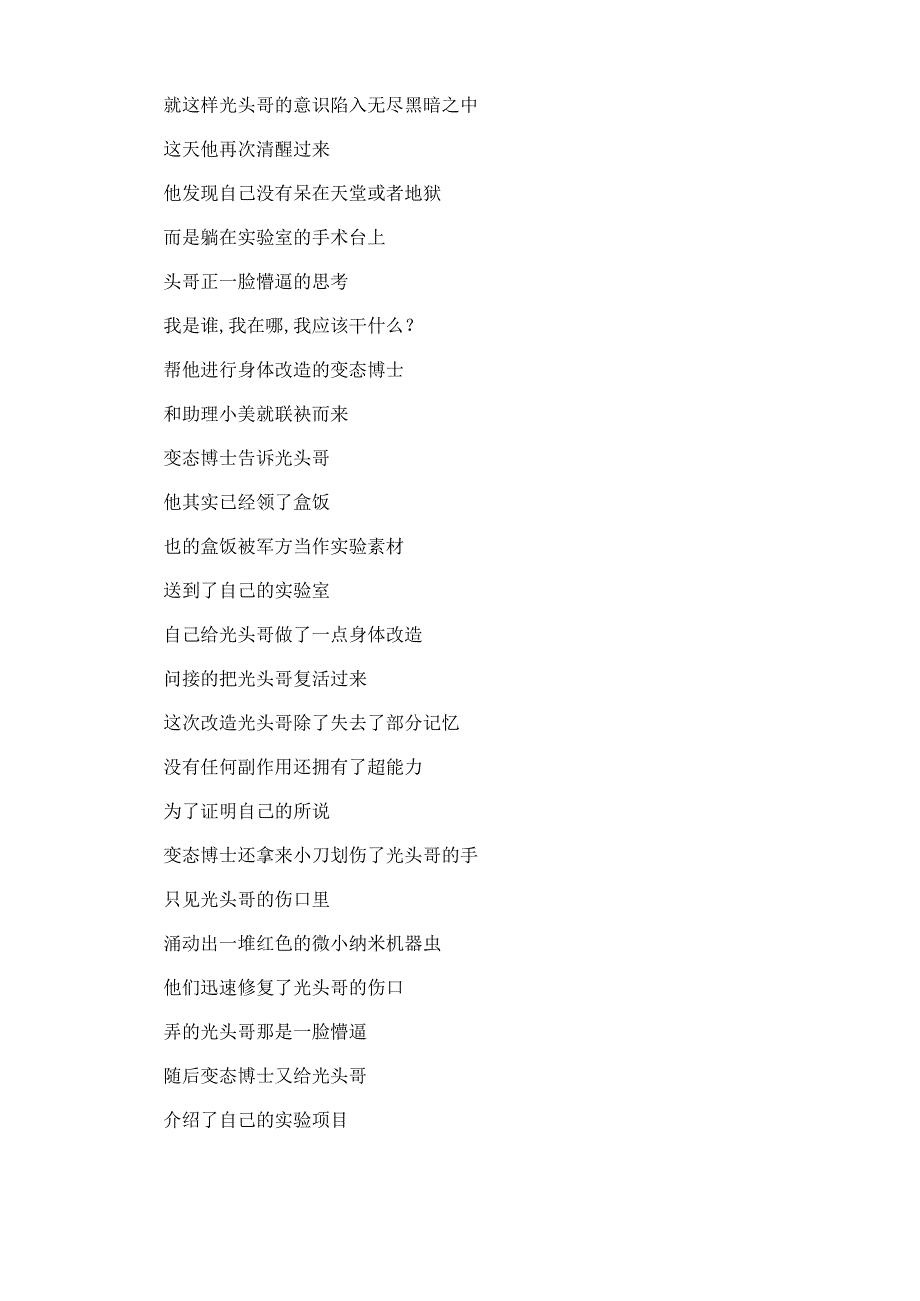 就这样光头哥的意识陷入无尽黑暗之中

这天他再次清醒过来

他发现自己没有呆在天堂或者地狱

而是躺在实验室的手术台上

头哥正一脸懵逼的思考

我是谁,我在哪,我应该干什么？

帮他进行身体改造的变态博士

和助理小美就联袂而来

变态博士告诉光头哥

他其实已经领了盒饭

也的盒饭被军方当作实验素材

送到了自己的实验室

自己给光头哥做了一点身体改造

问接的把光头哥复活过来

这次改造光头哥除了失去了部分记忆

没有任何副作用还拥有了超能力

为了证明自己的所说

变态博士还拿来小刀划伤了光头哥的手

只见光头哥的伤口里

涌动出一堆红色的微小纳米机器虫

他们迅速修复了光头哥的伤口

弄的光头哥那是一脸懵逼

随后变态博士又给光头哥

介绍了自己的实验项目